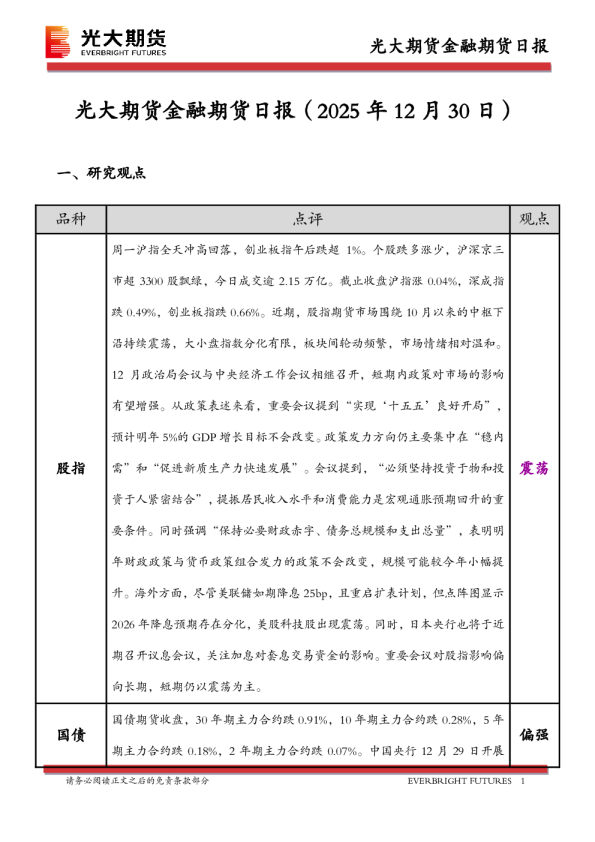 光大期货
EVERBRIGHT FUTURES

光大期货金融期货日报

光大期货金融期货日报（2025 年 12 月 30 日）

一、研究观点

| 品种 | 点评 | 观点 |
|---|---|---|
| 股指 | 周一沪指全天冲高回落，创业板指午后跌超 1%。个股跌多涨少，沪深京三市超 3300 股飘绿，今日成交逾 2.15 万亿。截止收盘沪指涨 0.04%，深成指跌 0.49%，创业板指跌 0.66%。近期，股指期货市场围绕 10 月以来的中枢下沿持续震荡，大小盘指数分化有限，板块间轮动频繁，市场情绪相对温和。12 月政治局会议与中央经济工作会议相继召开，短期内政策对市场的影响有望增强。从政策表述来看，重要会议提到“实现‘十五五’良好开局”，预计明年 5%的 GDP 增长目标不会改变。政策发力方向仍主要集中在“稳内需”和“促进新质生产力快速发展”。会议提到，“必须坚持投资于物和投资于人紧密结合”，提振居民收入水平和消费能力是宏观通胀预期回升的重要条件。同时强调“保持必要财政赤字、债务总规模和支出总量”，表明明年财政政策与货币政策组合发力的政策不会改变，规模可能较今年小幅提升。海外方面，尽管美联储如期降息 25bp，且重启扩表计划，但点阵图显示 2026 年降息预期存在分化，美股科技股出现震荡。同时，日本央行也将于近期召开议息会议，关注加息对套息交易资金的影响。重要会议对股指影响偏向长期，短期仍以震荡为主。 | 震荡 |
| 国债 | 国债期货收盘，30 年期主力合约跌 0.91%，10 年期主力合约跌 0.28%，5 年期主力合约跌 0.18%，2 年期主力合约跌 0.07%。中国央行 12 月 29 日开展 | 偏强 |

请务必阅读正文之后的免责条款部分

EVERBRIGHT FUTURES 1